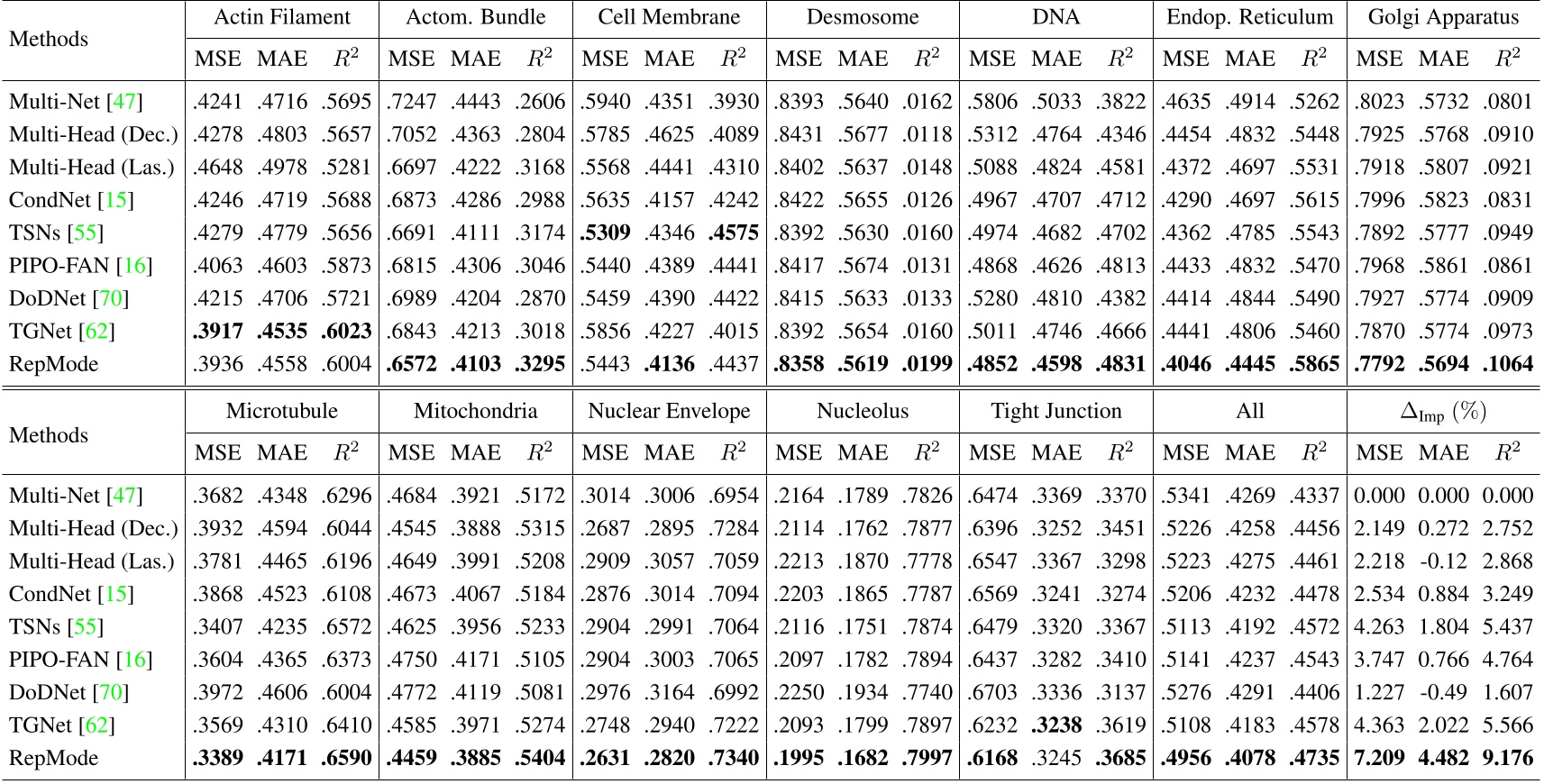 | Methods | Actin Filament | | | Actom. Bundle | | | Cell Membrane | | | Desmosome | | | DNA | | | Endop. Reticulum | | | Golgi Apparatus | | |
|---|---|---|---|---|---|---|---|---|---|---|---|---|---|---|---|---|---|---|---|---|---|
| | MSE | MAE | $R^2$ | MSE | MAE | $R^2$ | MSE | MAE | $R^2$ | MSE | MAE | $R^2$ | MSE | MAE | $R^2$ | MSE | MAE | $R^2$ | MSE | MAE | $R^2$ |
| Multi-Net [47] | .4241 | .4716 | .5695 | .7247 | .4443 | .2606 | .5940 | .4351 | .3930 | .8393 | .5640 | .0162 | .5806 | .5033 | .3822 | .4635 | .4914 | .5262 | .8023 | .5732 | .0801 |
| Multi-Head (Dec.) | .4278 | .4803 | .5657 | .7052 | .4363 | .2804 | .5785 | .4625 | .4089 | .8431 | .5677 | .0118 | .5312 | .4764 | .4346 | .4454 | .4832 | .5448 | .7925 | .5768 | .0910 |
| Multi-Head (Las.) | .4648 | .4978 | .5281 | .6697 | .4222 | .3168 | .5568 | .4441 | .4310 | .8402 | .5637 | .0148 | .5088 | .4824 | .4581 | .4372 | .4697 | .5531 | .7918 | .5807 | .0921 |
| CondNet [15] | .4246 | .4719 | .5688 | .6873 | .4286 | .2988 | .5635 | .4157 | .4242 | .8422 | .5655 | .0126 | .4967 | .4707 | .4712 | .4290 | .4697 | .5615 | .7996 | .5823 | .0831 |
| TSNs [55] | .4279 | .4779 | .5656 | .6691 | .4111 | .3174 | .5309 | .4346 | .4575 | .8392 | .5630 | .0160 | .4974 | .4682 | .4702 | .4362 | .4785 | .5543 | .7892 | .5777 | .0949 |
| PIPO-FAN [16] | .4063 | .4603 | .5873 | .6815 | .4306 | .3046 | .5440 | .4389 | .4441 | .8417 | .5674 | .0131 | .4868 | .4626 | .4813 | .4433 | .4832 | .5470 | .7968 | .5861 | .0861 |
| DoDNet [70] | .4215 | .4706 | .5721 | .6989 | .4204 | .2870 | .5459 | .4390 | .4422 | .8415 | .5633 | .0133 | .5280 | .4810 | .4382 | .4414 | .4844 | .5490 | .7927 | .5774 | .0909 |
| TGNet [62] | .3917 | .4535 | .6023 | .6843 | .4213 | .3018 | .5856 | .4227 | .4015 | .8392 | .5654 | .0160 | .5011 | .4746 | .4666 | .4441 | .4806 | .5460 | .7870 | .5774 | .0973 |
| RepMode | .3936 | .4558 | .6004 | .6572 | .4103 | .3295 | .5443 | .4136 | .4437 | .8358 | .5619 | .0199 | .4852 | .4598 | .4831 | .4046 | .4445 | .5865 | .7792 | .5694 | .1064 |

| Methods | Microtubule | | | Mitochondria | | | Nuclear Envelope | | | Nucleolus | | | Tight Junction | | | All | | | $\Delta_{Imp}$ (%) | | |
|---|---|---|---|---|---|---|---|---|---|---|---|---|---|---|---|---|---|---|---|---|---|
| | MSE | MAE | $R^2$ | MSE | MAE | $R^2$ | MSE | MAE | $R^2$ | MSE | MAE | $R^2$ | MSE | MAE | $R^2$ | MSE | MAE | $R^2$ | MSE | MAE | $R^2$ |
| Multi-Net [47] | .3682 | .4348 | .6296 | .4684 | .3921 | .5172 | .3014 | .3006 | .6954 | .2164 | .1789 | .7826 | .6474 | .3369 | .3370 | .5341 | .4269 | .4337 | 0.000 | 0.000 | 0.000 |
| Multi-Head (Dec.) | .3932 | .4594 | .6044 | .4545 | .3888 | .5315 | .2687 | .2895 | .7284 | .2114 | .1762 | .7877 | .6396 | .3252 | .3451 | .5226 | .4258 | .4456 | 2.149 | 0.272 | 2.752 |
| Multi-Head (Las.) | .3781 | .4465 | .6196 | .4649 | .3991 | .5208 | .2909 | .3057 | .7059 | .2213 | .1870 | .7778 | .6547 | .3367 | .3298 | .5223 | .4275 | .4461 | 2.218 | -0.12 | 2.868 |
| CondNet [15] | .3868 | .4523 | .6108 | .4673 | .4067 | .5184 | .2876 | .3014 | .7094 | .2203 | .1865 | .7787 | .6569 | .3241 | .3274 | .5206 | .4232 | .4478 | 2.534 | 0.884 | 3.249 |
| TSNs [55] | .3407 | .4235 | .6572 | .4625 | .3956 | .5233 | .2904 | .2991 | .7064 | .2116 | .1751 | .7874 | .6479 | .3320 | .3367 | .5113 | .4192 | .4572 | 4.263 | 1.804 | 5.437 |
| PIPO-FAN [16] | .3604 | .4365 | .6373 | .4750 | .4171 | .5105 | .2904 | .3003 | .7065 | .2097 | .1782 | .7894 | .6437 | .3282 | .3410 | .5141 | .4237 | .4543 | 3.747 | 0.766 | 4.764 |
| DoDNet [70] | .3972 | .4606 | .6004 | .4772 | .4119 | .5081 | .2976 | .3164 | .6992 | .2250 | .1934 | .7740 | .6703 | .3336 | .3137 | .5276 | .4291 | .4406 | 1.227 | -0.49 | 1.607 |
| TGNet [62] | .3569 | .4310 | .6410 | .4585 | .3971 | .5274 | .2748 | .2940 | .7222 | .2093 | .1799 | .7897 | .6232 | .3238 | .3619 | .5108 | .4183 | .4578 | 4.363 | 2.022 | 5.566 |
| RepMode | .3389 | .4171 | .6590 | .4459 | .3885 | .5404 | .2631 | .2820 | .7340 | .1995 | .1682 | .7997 | .6168 | .3245 | .3685 | .4956 | .4078 | .4735 | 7.209 | 4.482 | 9.176 |